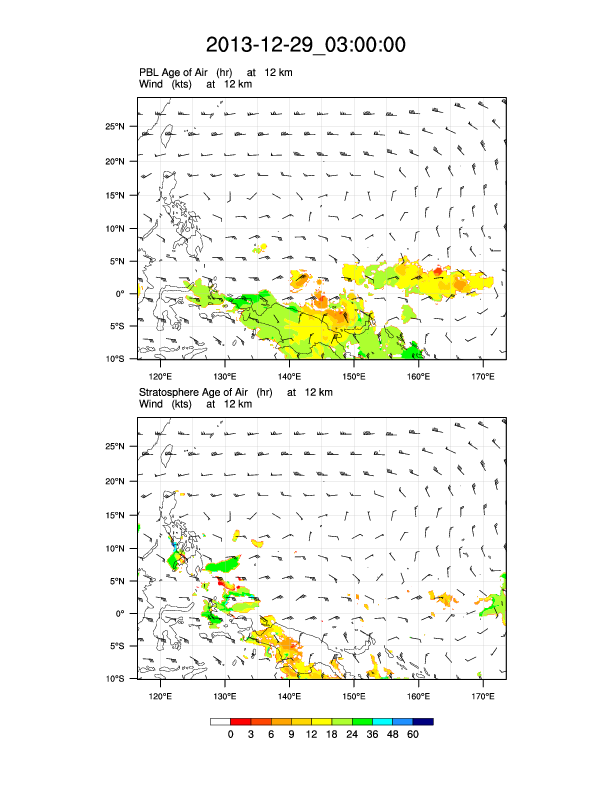 2013-12-29_03:00:00

PBL Age of Air (hr) at 12 km
Wind (kts) at 12 km

25°N
20°N
15°N
10°N
5°N
0°
5°S
10°S

120°E 130°E 140°E 150°E 160°E 170°E

Stratosphere Age of Air (hr) at 12 km
Wind (kts) at 12 km

25°N
20°N
15°N
10°N
5°N
0°
5°S
10°S

120°E 130°E 140°E 150°E 160°E 170°E

0 3 6 9 12 18 24 36 48 60